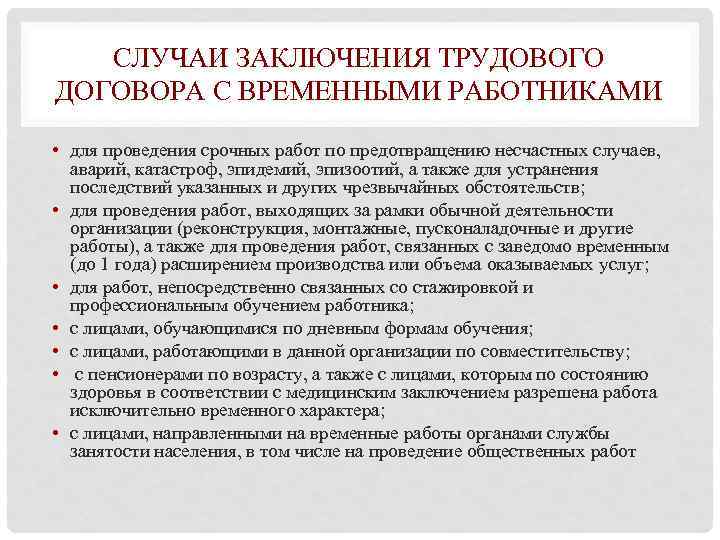 СЛУЧАИ ЗАКЛЮЧЕНИЯ ТРУДОВОГО ДОГОВОРА С ВРЕМЕННЫМИ РАБОТНИКАМИ

• для проведения срочных работ по предотвращению несчастных случаев, аварий, катастроф, эпидемий, эпизоотий, а также для устранения последствий указанных и других чрезвычайных обстоятельств;
• для проведения работ, выходящих за рамки обычной деятельности организации (реконструкция, монтажные, пусконаладочные и другие работы), а также для проведения работ, связанных с заведомо временным (до 1 года) расширением производства или объема оказываемых услуг;
• для работ, непосредственно связанных со стажировкой и профессиональным обучением работника;
• с лицами, обучающимися по дневным формам обучения;
• с лицами, работающими в данной организации по совместительству;
• с пенсионерами по возрасту, а также с лицами, которым по состоянию здоровья в соответствии с медицинским заключением разрешена работа исключительно временного характера;
• с лицами, направленными на временные работы органами службы занятости населения, в том числе на проведение общественных работ